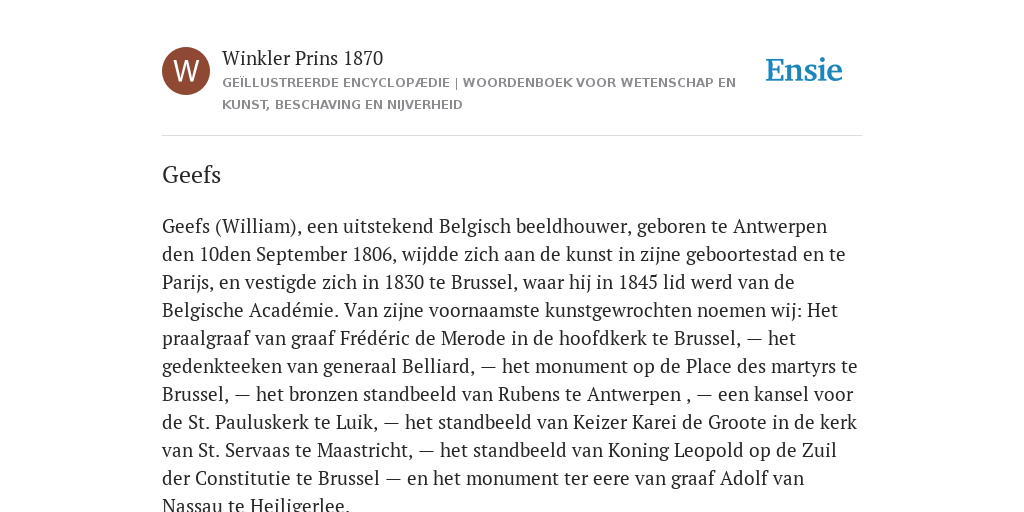 W

Winkler Prins 1870

GEÏLLUSTREERDE ENCYCLOPÆDIE | WOORDENBOEK VOOR WETENSCHAP EN KUNST, BESCHAVING EN NIJVERHEID

Ensie

Geefs

Geefs (William), een uitstekend Belgisch beeldhouwer, geboren te Antwerpen den 10den September 1806, wijdde zich aan de kunst in zijne geboortestad en te Parijs, en vestigde zich in 1830 te Brussel, waar hij in 1845 lid werd van de Belgische Académie. Van zijne voornaamste kunstgewrochten noemen wij: Het praalgraaf van graaf Frédéric de Merode in de hoofdkerk te Brussel, — het gedenkteeken van generaal Belliard, — het monument op de Place des martyrs te Brussel, — het bronzen standbeeld van Rubens te Antwerpen , — een kansel voor de St. Pauluskerk te Luik, — het standbeeld van Keizer Karei de Groote in de kerk van St. Servaas te Maastricht, — het standbeeld van Koning Leopold op de Zuil der Constitutie te Brussel — en het monument ter eere van graaf Adolf van Nassau te Heiligerlee.